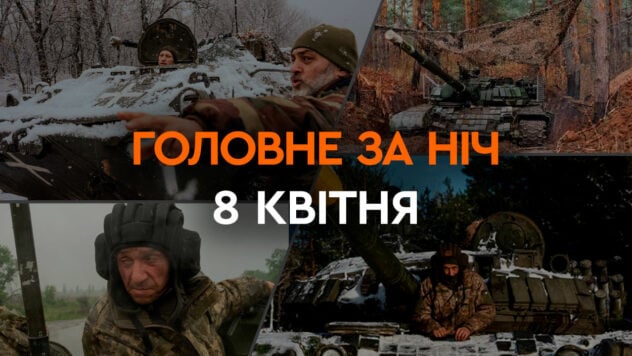 ГОЛОВНЕ ЗА НІЧ
8 КВІТНЯ